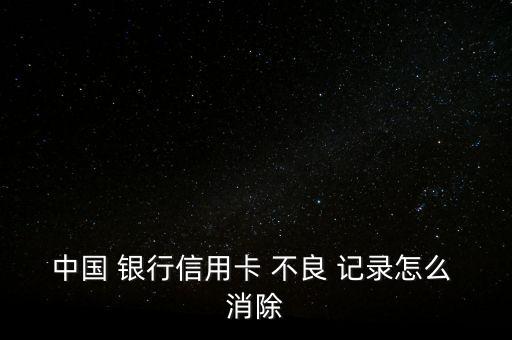 中国 银行信用卡 不良 记录怎么消除